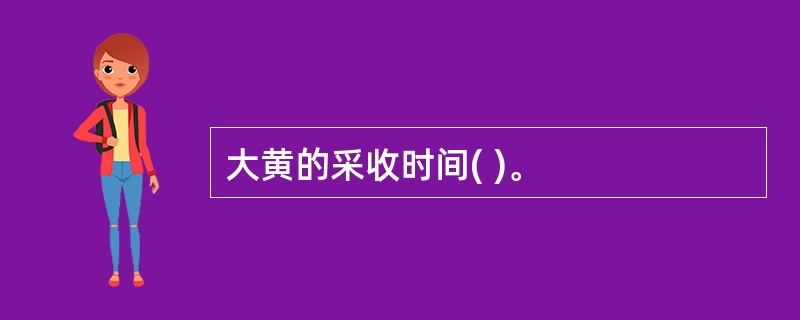 大黄的采收时间( )。